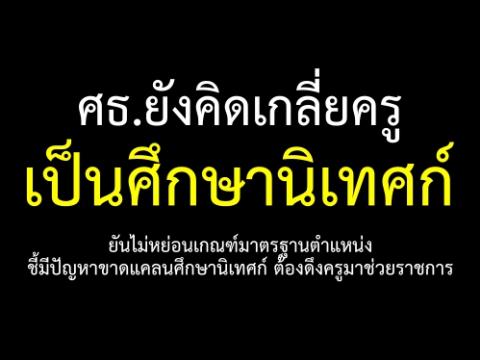 ศธ.ยังคิดเกลี่ยครู
เป็นศึกษานิเทศก์

ยันไม่หย่อนเกณฑ์มาตรฐานตำแหน่ง
ชี้มีปัญหาขาดแคลนศึกษานิเทศก์ ต้องดึงครูมาช่วยราชการ